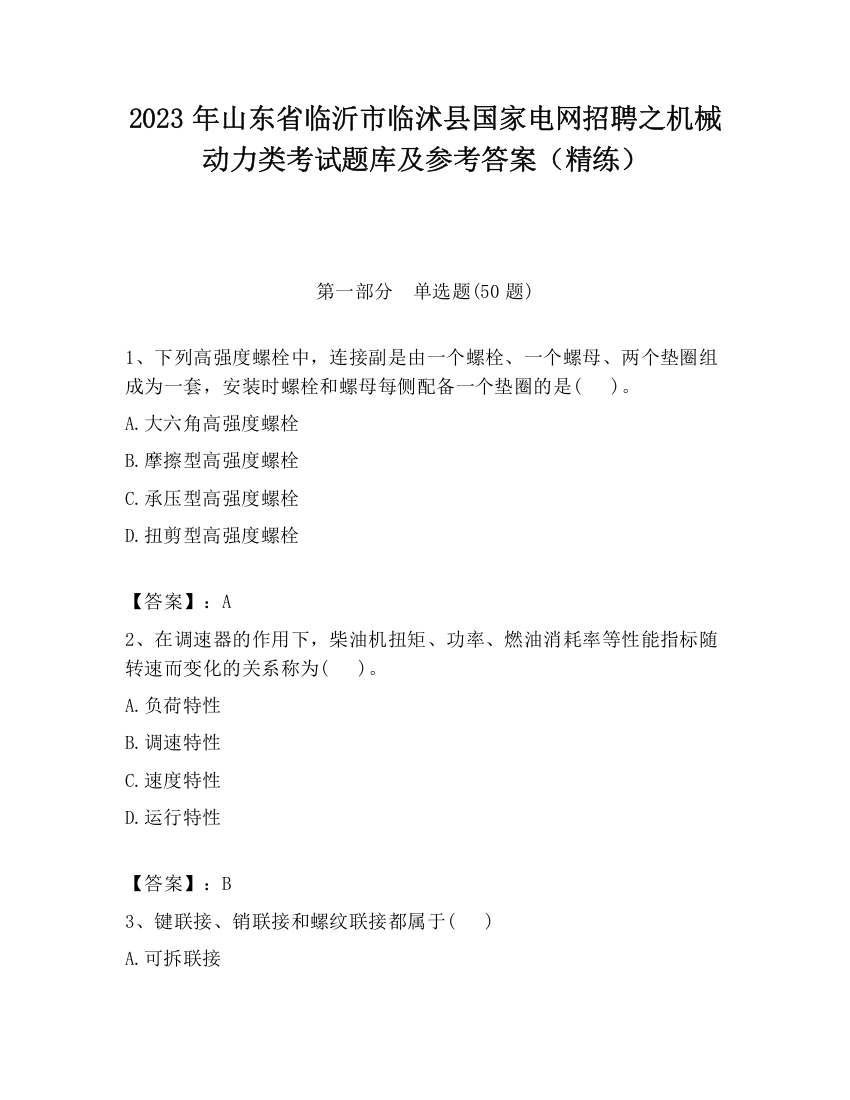 2023 年山东省临沂市临沭县国家电网招聘之机械动力类考试题库及参考答案（精练）

第一部分　单选题(50 题)

1、下列高强度螺栓中，连接副是由一个螺栓、一个螺母、两个垫圈组成为一套，安装时螺栓和螺母每侧配备一个垫圈的是(　　)。

A.大六角高强度螺栓

B.摩擦型高强度螺栓

C.承压型高强度螺栓

D.扭剪型高强度螺栓

【答案】：A

2、在调速器的作用下，柴油机扭矩、功率、燃油消耗率等性能指标随转速而变化的关系称为(　　)。

A.负荷特性

B.调速特性

C.速度特性

D.运行特性

【答案】：B

3、键联接、销联接和螺纹联接都属于(　　)

A.可拆联接